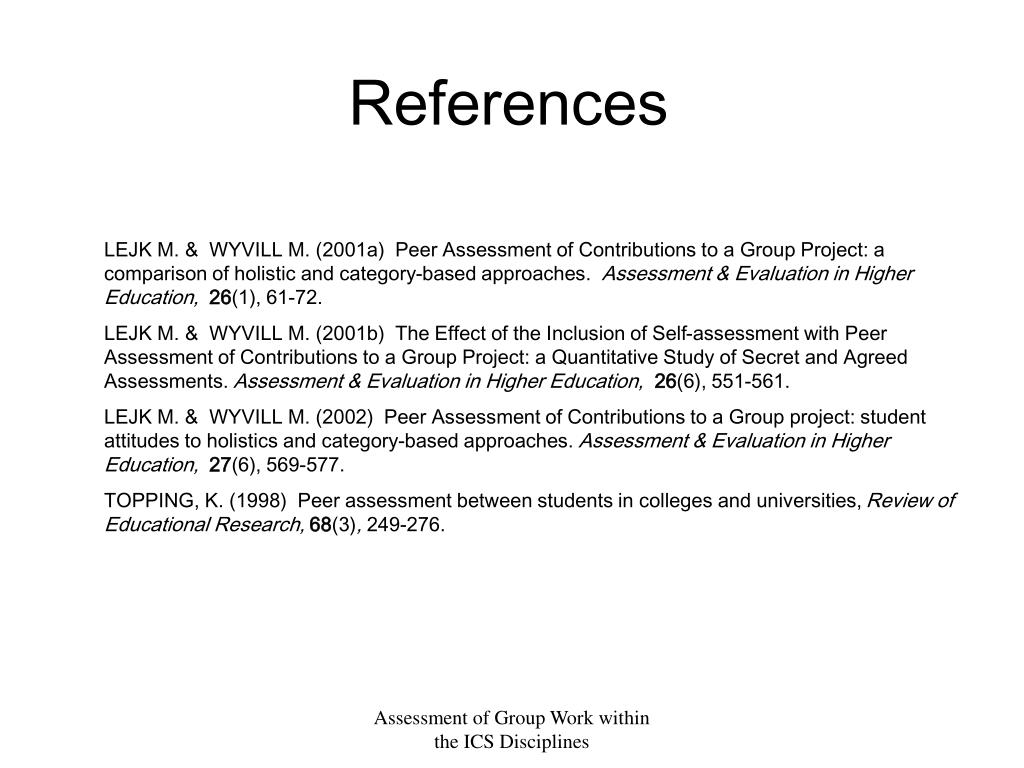 References

LEJK M. & WYVILL M. (2001a) Peer Assessment of Contributions to a Group Project: a comparison of holistic and category-based approaches. Assessment & Evaluation in Higher Education, 26(1), 61-72.

LEJK M. & WYVILL M. (2001b) The Effect of the Inclusion of Self-assessment with Peer Assessment of Contributions to a Group Project: a Quantitative Study of Secret and Agreed Assessments. Assessment & Evaluation in Higher Education, 26(6), 551-561.

LEJK M. & WYVILL M. (2002) Peer Assessment of Contributions to a Group project: student attitudes to holistics and category-based approaches. Assessment & Evaluation in Higher Education, 27(6), 569-577.

TOPPING, K. (1998) Peer assessment between students in colleges and universities, Review of Educational Research, 68(3), 249-276.

Assessment of Group Work within the ICS Disciplines